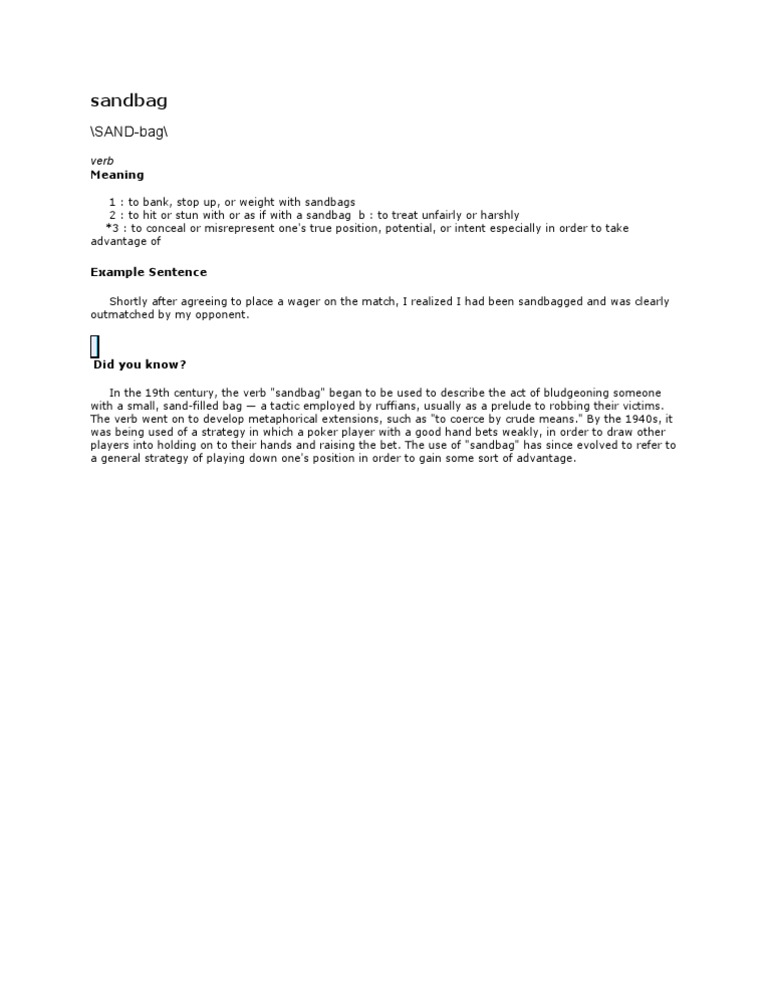 sandbag

\SAND-bag\

verb
Meaning

1 : to bank, stop up, or weight with sandbags
2 : to hit or stun with or as if with a sandbag b : to treat unfairly or harshly
*3 : to conceal or misrepresent one's true position, potential, or intent especially in order to take advantage of

Example Sentence

Shortly after agreeing to place a wager on the match, I realized I had been sandbagged and was clearly outmatched by my opponent.

Did you know?

In the 19th century, the verb "sandbag" began to be used to describe the act of bludgeoning someone with a small, sand-filled bag — a tactic employed by ruffians, usually as a prelude to robbing their victims. The verb went on to develop metaphorical extensions, such as "to coerce by crude means." By the 1940s, it was being used of a strategy in which a poker player with a good hand bets weakly, in order to draw other players into holding on to their hands and raising the bet. The use of "sandbag" has since evolved to refer to a general strategy of playing down one's position in order to gain some sort of advantage.